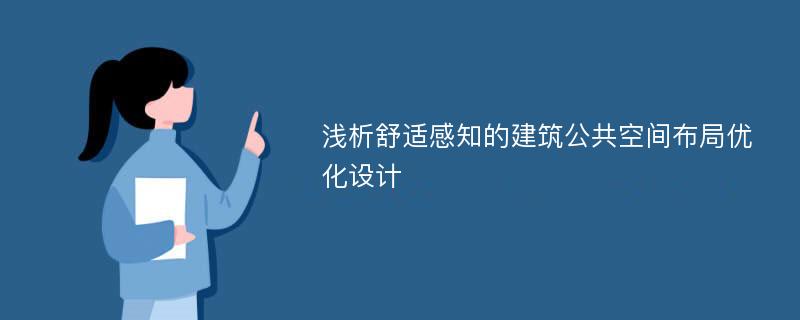 浅析舒适感知的建筑公共空间布局优化设计